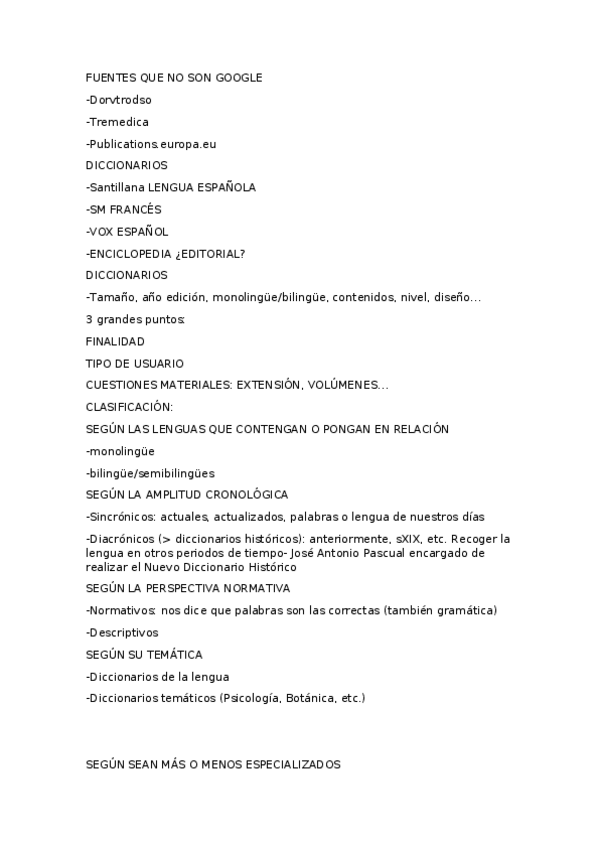 FUENTES QUE NO SON GOOGLE

-Dorvtrodso

-Tremedica

-Publications.europa.eu

DICCIONARIOS

-Santillana LENGUA ESPAÑOLA

-SM FRANCÉS

-VOX ESPAÑOL

-ENCICLOPEDIA ¿EDITORIAL?

DICCIONARIOS

-Tamaño, año edición, monolingüe/bilingüe, contenidos, nivel, diseño...

3 grandes puntos:

FINALIDAD

TIPO DE USUARIO

CUESTIONES MATERIALES: EXTENSIÓN, VOLÚMENES...

CLASIFICACIÓN:

SEGÚN LAS LENGUAS QUE CONTENGAN O PONGAN EN RELACIÓN

-monolingüe

-bilingüe/semibilingües

SEGÚN LA AMPLITUD CRONOLÓGICA

-Sincrónicos: actuales, actualizados, palabras o lengua de nuestros días

-Diacrónicos (> diccionarios históricos): anteriormente, sXIX, etc. Recoger la lengua en otros periodos de tiempo- José Antonio Pascual encargado de realizar el Nuevo Diccionario Histórico

SEGÚN LA PERSPECTIVA NORMATIVA

-Normativos: nos dice que palabras son las correctas (también gramática)

-Descriptivos

SEGÚN SU TEMÁTICA

-Diccionarios de la lengua

-Diccionarios temáticos (Psicología, Botánica, etc.)

SEGÚN SEAN MÁS O MENOS ESPECIALIZADOS